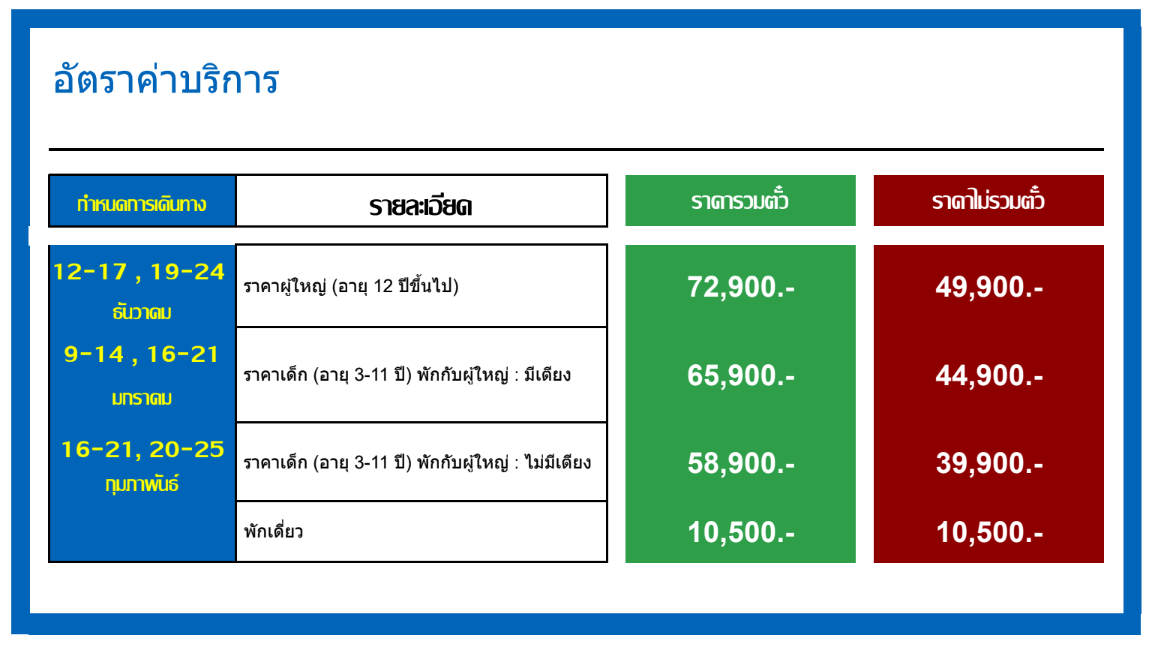 อัตราค่าบริการ

| กำหนดการเดินทาง | รายละเอียด | ราคารวมตั๋ว | ราคาไม่รวมตั๋ว |
|---|---|---|---|
| 12-17 , 19-24 ธันวาคม 9-14 , 16-21 มกราคม 16-21, 20-25 กุมภาพันธ์ | ราคาผู้ใหญ่ (อายุ 12 ปีขึ้นไป) | 72,900.- | 49,900.- |
| | ราคาเด็ก (อายุ 3-11 ปี) พักกับผู้ใหญ่ : มีเตียง | 65,900.- | 44,900.- |
| | ราคาเด็ก (อายุ 3-11 ปี) พักกับผู้ใหญ่ : ไม่มีเตียง | 58,900.- | 39,900.- |
| | พักเดี่ยว | 10,500.- | 10,500.- |